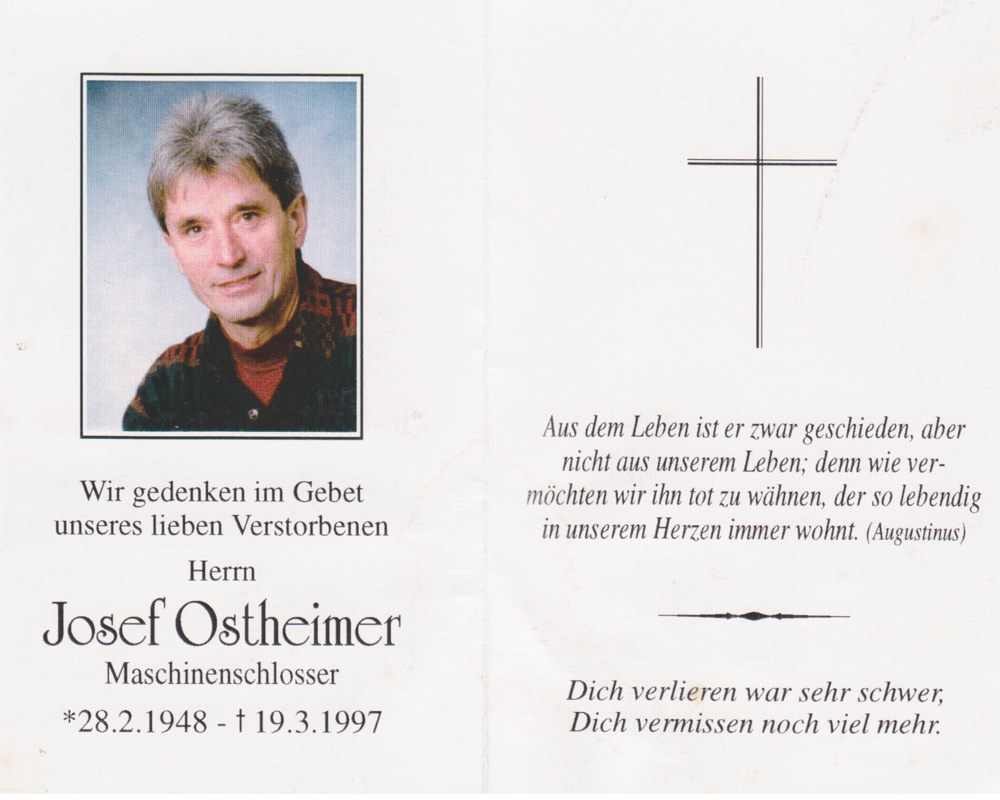 Wir gedenken im Gebet unseres lieben Verstorbenen

Herrn

Josef Ostheimer

Maschinenschlosser

*28.2.1948 - † 19.3.1997

Aus dem Leben ist er zwar geschieden, aber nicht aus unserem Leben; denn wie vermöchten wir ihn tot zu wähnen, der so lebendig in unserem Herzen immer wohnt. (Augustinus)

Dich verlieren war sehr schwer, Dich vermissen noch viel mehr.